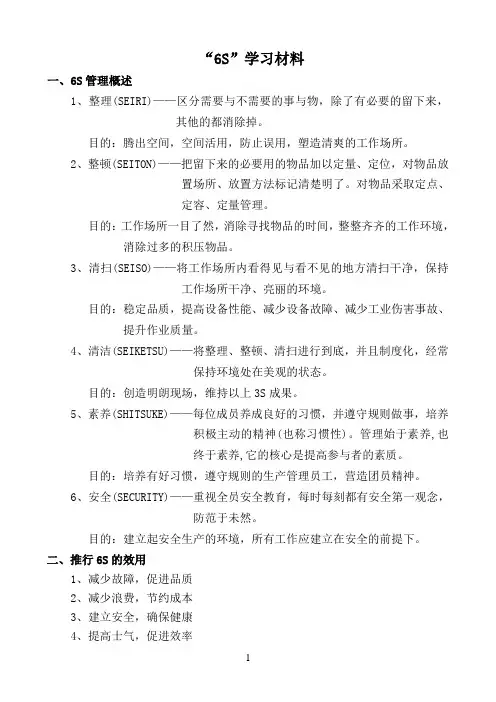 “6S”学习材料

一、6S 管理概述

1、整理(SEIRI)——区分需要与不需要的事与物，除了有必要的留下来，其他的都消除掉。

目的：腾出空间，空间活用，防止误用，塑造清爽的工作场所。

2、整顿(SEITON)——把留下来的必要用的物品加以定量、定位，对物品放置场所、放置方法标记清楚明了。对物品采取定点、定容、定量管理。

目的：工作场所一目了然，消除寻找物品的时间，整整齐齐的工作环境，消除过多的积压物品。

3、清扫(SEISO)——将工作场所内看得见与看不见的地方清扫干净，保持工作场所干净、亮丽的环境。

目的：稳定品质，提高设备性能、减少设备故障、减少工业伤害事故、提升作业质量。

4、清洁(SEIKETSU)——将整理、整顿、清扫进行到底，并且制度化，经常保持环境处在美观的状态。

目的：创造明朗现场，维持以上 3S 成果。

5、素养(SHITSUKE)——每位成员养成良好的习惯，并遵守规则做事，培养积极主动的精神(也称习惯性)。管理始于素养,也终于素养,它的核心是提高参与者的素质。

目的：培养有好习惯，遵守规则的生产管理员工，营造团员精神。

6、安全(SECURITY)——重视全员安全教育，每时每刻都有安全第一观念，防范于未然。

目的：建立起安全生产的环境，所有工作应建立在安全的前提下。

二、推行 6S 的效用

1、减少故障，促进品质

2、减少浪费，节约成本

3、建立安全，确保健康

4、提高士气，促进效率

1